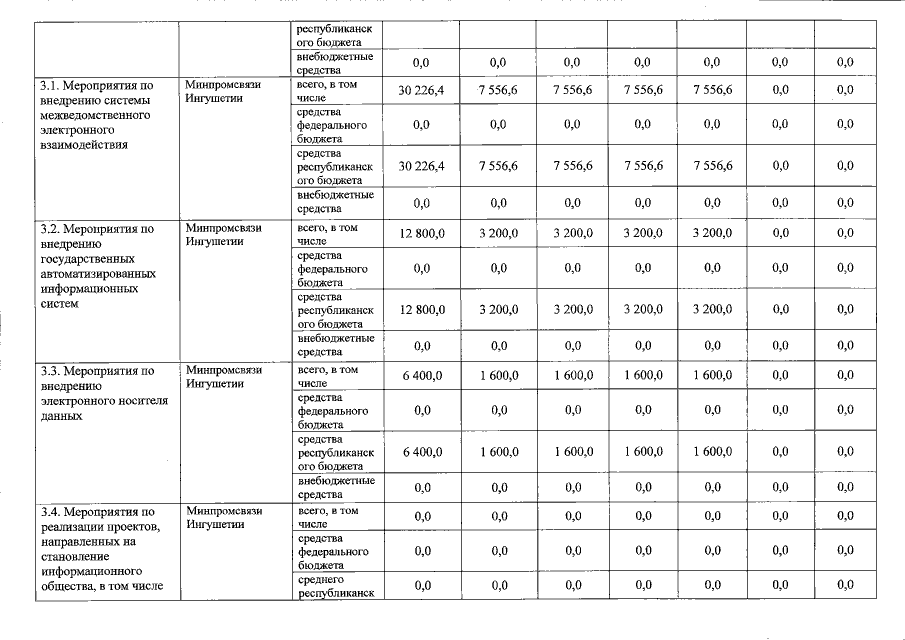 | | | республиканского бюджета | | | | | | | |
|---|---|---|---|---|---|---|---|---|---|
| | | внебюджетные средства | 0,0 | 0,0 | 0,0 | 0,0 | 0,0 | 0,0 | 0,0 |
| 3.1. Мероприятия по внедрению системы межведомственного электронного взаимодействия | Минпромсвязи Ингушетии | всего, в том числе | 30 226,4 | 7 556,6 | 7 556,6 | 7 556,6 | 7 556,6 | 0,0 | 0,0 |
| | | средства федерального бюджета | 0,0 | 0,0 | 0,0 | 0,0 | 0,0 | 0,0 | 0,0 |
| | | средства республиканского бюджета | 30 226,4 | 7 556,6 | 7 556,6 | 7 556,6 | 7 556,6 | 0,0 | 0,0 |
| | | внебюджетные средства | 0,0 | 0,0 | 0,0 | 0,0 | 0,0 | 0,0 | 0,0 |
| 3.2. Мероприятия по внедрению государственных автоматизированных информационных систем | Минпромсвязи Ингушетии | всего, в том числе | 12 800,0 | 3 200,0 | 3 200,0 | 3 200,0 | 3 200,0 | 0,0 | 0,0 |
| | | средства федерального бюджета | 0,0 | 0,0 | 0,0 | 0,0 | 0,0 | 0,0 | 0,0 |
| | | средства республиканского бюджета | 12 800,0 | 3 200,0 | 3 200,0 | 3 200,0 | 3 200,0 | 0,0 | 0,0 |
| | | внебюджетные средства | 0,0 | 0,0 | 0,0 | 0,0 | 0,0 | 0,0 | 0,0 |
| 3.3. Мероприятия по внедрению электронного носителя данных | Минпромсвязи Ингушетии | всего, в том числе | 6 400,0 | 1 600,0 | 1 600,0 | 1 600,0 | 1 600,0 | 0,0 | 0,0 |
| | | средства федерального бюджета | 0,0 | 0,0 | 0,0 | 0,0 | 0,0 | 0,0 | 0,0 |
| | | средства республиканского бюджета | 6 400,0 | 1 600,0 | 1 600,0 | 1 600,0 | 1 600,0 | 0,0 | 0,0 |
| | | внебюджетные средства | 0,0 | 0,0 | 0,0 | 0,0 | 0,0 | 0,0 | 0,0 |
| 3.4. Мероприятия по реализации проектов, направленных на становление информационного общества, в том числе | Минпромсвязи Ингушетии | всего, в том числе | 0,0 | 0,0 | 0,0 | 0,0 | 0,0 | 0,0 | 0,0 |
| | | средства федерального бюджета | 0,0 | 0,0 | 0,0 | 0,0 | 0,0 | 0,0 | 0,0 |
| | | среднего республиканск | 0,0 | 0,0 | 0,0 | 0,0 | 0,0 | 0,0 | 0,0 |